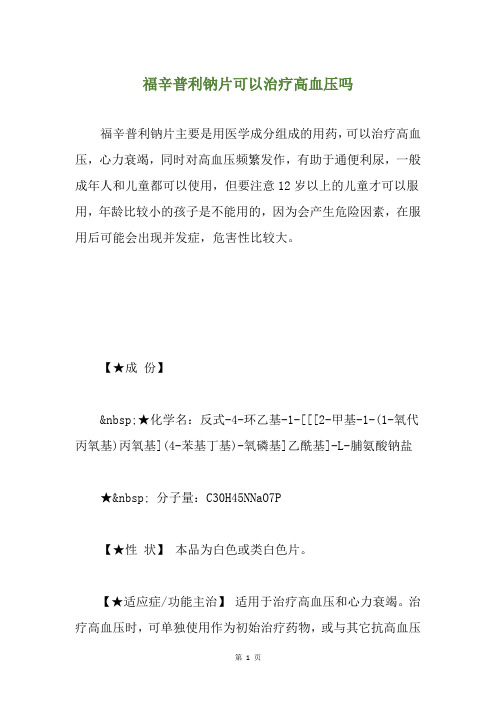 福辛普利钠片可以治疗高血压吗

福辛普利钠片主要是用医学成分组成的用药，可以治疗高血压，心力衰竭，同时对高血压频繁发作，有助于通便利尿，一般成年人和儿童都可以使用，但要注意12岁以上的儿童才可以服用，年龄比较小的孩子是不能用的，因为会产生危险因素，在服用后可能会出现并发症，危害性比较大。

【★成 份】

&nbsp;★化学名：反式-4-环乙基-1-[[[2-甲基-1-(1-氧代丙氧基)丙氧基](4-苯基丁基)-氧磷基]乙酰基]-L-脯氨酸钠盐

★&nbsp; 分子量：C30H45NNaO7P

【★性 状】 本品为白色或类白色片。

【★适应症/功能主治】 适用于治疗高血压和心力衰竭。治疗高血压时，可单独使用作为初始治疗药物，或与其它抗高血压

第 1 页